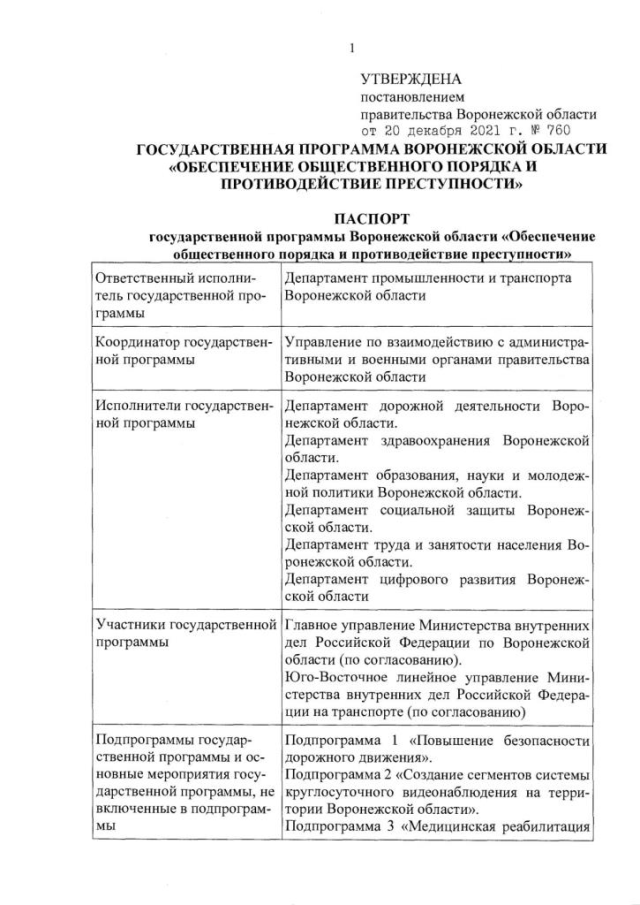 1

УТВЕРЖДЕНА
постановлением
правительства Воронежской области
от 20 декабря 2021 г. № 760

ГОСУДАРСТВЕННАЯ ПРОГРАММА ВОРОНЕЖСКОЙ ОБЛАСТИ «ОБЕСПЕЧЕНИЕ ОБЩЕСТВЕННОГО ПОРЯДКА И ПРОТИВОДЕЙСТВИЕ ПРЕСТУПНОСТИ»

ПАСПОРТ
государственной программы Воронежской области «Обеспечение общественного порядка и противодействие преступности»

| | |
|---|---|
| Ответственный исполнитель государственной программы | Департамент промышленности и транспорта Воронежской области |
| Координатор государственной программы | Управление по взаимодействию с административными и военными органами правительства Воронежской области |
| Исполнители государственной программы | Департамент дорожной деятельности Воронежской области. Департамент здравоохранения Воронежской области. Департамент образования, науки и молодежной политики Воронежской области. Департамент социальной защиты Воронежской области. Департамент труда и занятости населения Воронежской области. Департамент цифрового развития Воронежской области |
| Участники государственной программы | Главное управление Министерства внутренних дел Российской Федерации по Воронежской области (по согласованию). Юго-Восточное линейное управление Министерства внутренних дел Российской Федерации на транспорте (по согласованию) |
| Подпрограммы государственной программы и основные мероприятия государственной программы, не включенные в подпрограммы | Подпрограмма 1 «Повышение безопасности дорожного движения». Подпрограмма 2 «Создание сегментов системы круглосуточного видеонаблюдения на территории Воронежской области». Подпрограмма 3 «Медицинская реабилитация |